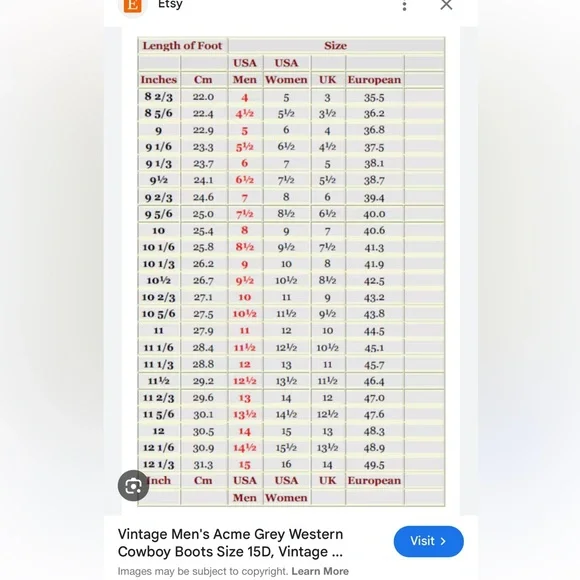 E Etsy

| Length of Foot | | Size | | | | |
|---|---|---|---|---|---|---|
| | | USA | USA | | | |
| Inches | Cm | Men | Women | UK | European | |
| 8 2/3 | 22.0 | 4 | 5 | 3 | 35.5 | |
| 8 5/6 | 22.4 | 4½ | 5½ | 3½ | 36.2 | |
| 9 | 22.9 | 5 | 6 | 4 | 36.8 | |
| 9 1/6 | 23.3 | 5½ | 6½ | 4½ | 37.5 | |
| 9 1/3 | 23.7 | 6 | 7 | 5 | 38.1 | |
| 9½ | 24.1 | 6½ | 7½ | 5½ | 38.7 | |
| 9 2/3 | 24.6 | 7 | 8 | 6 | 39.4 | |
| 9 5/6 | 25.0 | 7½ | 8½ | 6½ | 40.0 | |
| 10 | 25.4 | 8 | 9 | 7 | 40.6 | |
| 10 1/6 | 25.8 | 8½ | 9½ | 7½ | 41.3 | |
| 10 1/3 | 26.2 | 9 | 10 | 8 | 41.9 | |
| 10½ | 26.7 | 9½ | 10½ | 8½ | 42.5 | |
| 10 2/3 | 27.1 | 10 | 11 | 9 | 43.2 | |
| 10 5/6 | 27.5 | 10½ | 11½ | 9½ | 43.8 | |
| 11 | 27.9 | 11 | 12 | 10 | 44.5 | |
| 11 1/6 | 28.4 | 11½ | 12½ | 10½ | 45.1 | |
| 11 1/3 | 28.8 | 12 | 13 | 11 | 45.7 | |
| 11½ | 29.2 | 12½ | 13½ | 11½ | 46.4 | |
| 11 2/3 | 29.6 | 13 | 14 | 12 | 47.0 | |
| 11 5/6 | 30.1 | 13½ | 14½ | 12½ | 47.6 | |
| 12 | 30.5 | 14 | 15 | 13 | 48.3 | |
| 12 1/6 | 30.9 | 14½ | 15½ | 13½ | 48.9 | |
| 12 1/3 | 31.3 | 15 | 16 | 14 | 49.5 | |
| Inch | Cm | USA | USA | UK | European | |
| | | Men | Women | | | |

Vintage Men's Acme Grey Western Cowboy Boots Size 15D, Vintage ...

Visit >

Images may be subject to copyright. Learn More